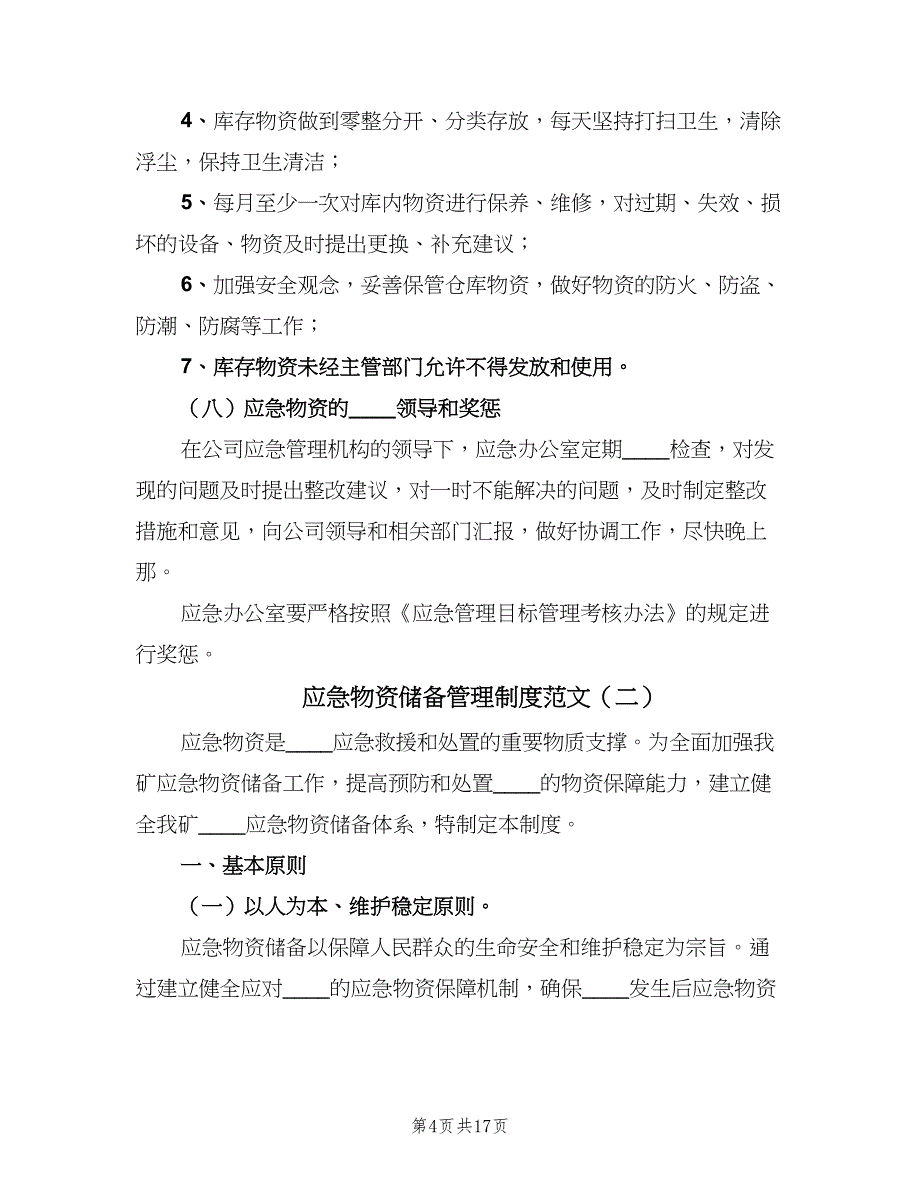 4、库存物资做到零整分开、分类存放，每天坚持打扫卫生，清除浮尘，保持卫生清洁；

5、每月至少一次对库内物资进行保养、维修，对过期、失效、损坏的设备、物资及时提出更换、补充建议；

6、加强安全观念，妥善保管仓库物资，做好物资的防火、防盗、防潮、防腐等工作；

7、库存物资未经主管部门允许不得发放和使用。

（八）应急物资的____领导和奖惩

在公司应急管理机构的领导下，应急办公室定期____检查，对发现的问题及时提出整改建议，对一时不能解决的问题，及时制定整改措施和意见，向公司领导和相关部门汇报，做好协调工作，尽快晚上那。

应急办公室要严格按照《应急管理目标管理考核办法》的规定进行奖惩。

应急物资储备管理制度范文（二）

应急物资是____应急救援和处置的重要物质支撑。为全面加强我矿应急物资储备工作，提高预防和处置____的物资保障能力，建立健全我矿____应急物资储备体系，特制定本制度。

一、基本原则

（一）以人为本、维护稳定原则。

应急物资储备以保障人民群众的生命安全和维护稳定为宗旨。通过建立健全应对____的应急物资保障机制，确保____发生后应急物资

第4页 共17页